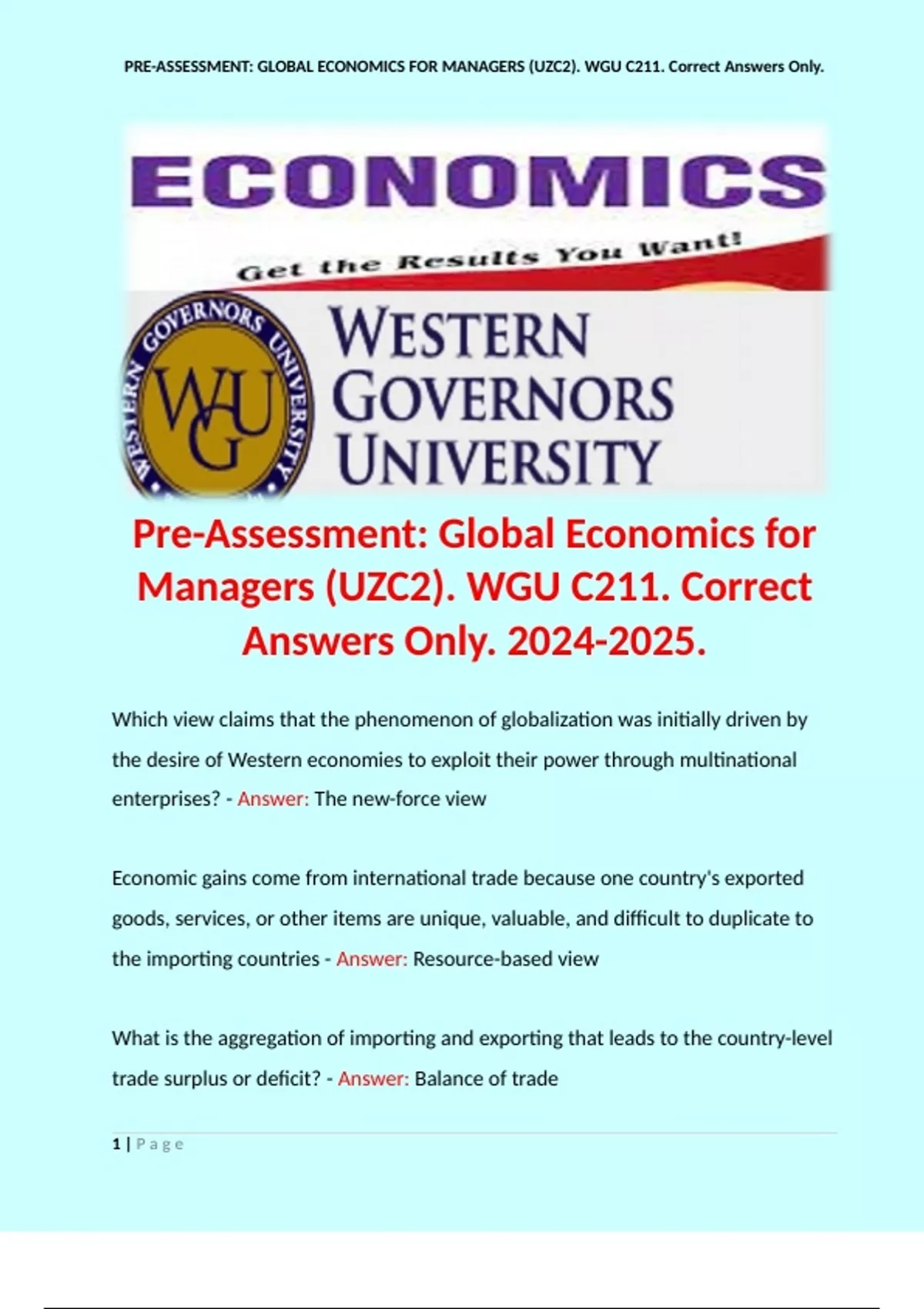 PRE-ASSESSMENT: GLOBAL ECONOMICS FOR MANAGERS (UZC2). WGU C211. Correct Answers Only.

ECONOMICS

Get the Results You Want!

WESTERN GOVERNORS UNIVERSITY

WGU

WESTERN GOVERNORS UNIVERSITY

Pre-Assessment: Global Economics for Managers (UZC2). WGU C211. Correct Answers Only. 2024-2025.

Which view claims that the phenomenon of globalization was initially driven by the desire of Western economies to exploit their power through multinational enterprises? - Answer: The new-force view

Economic gains come from international trade because one country's exported goods, services, or other items are unique, valuable, and difficult to duplicate to the importing countries - Answer: Resource-based view

What is the aggregation of importing and exporting that leads to the country-level trade surplus or deficit? - Answer: Balance of trade

1 | Page